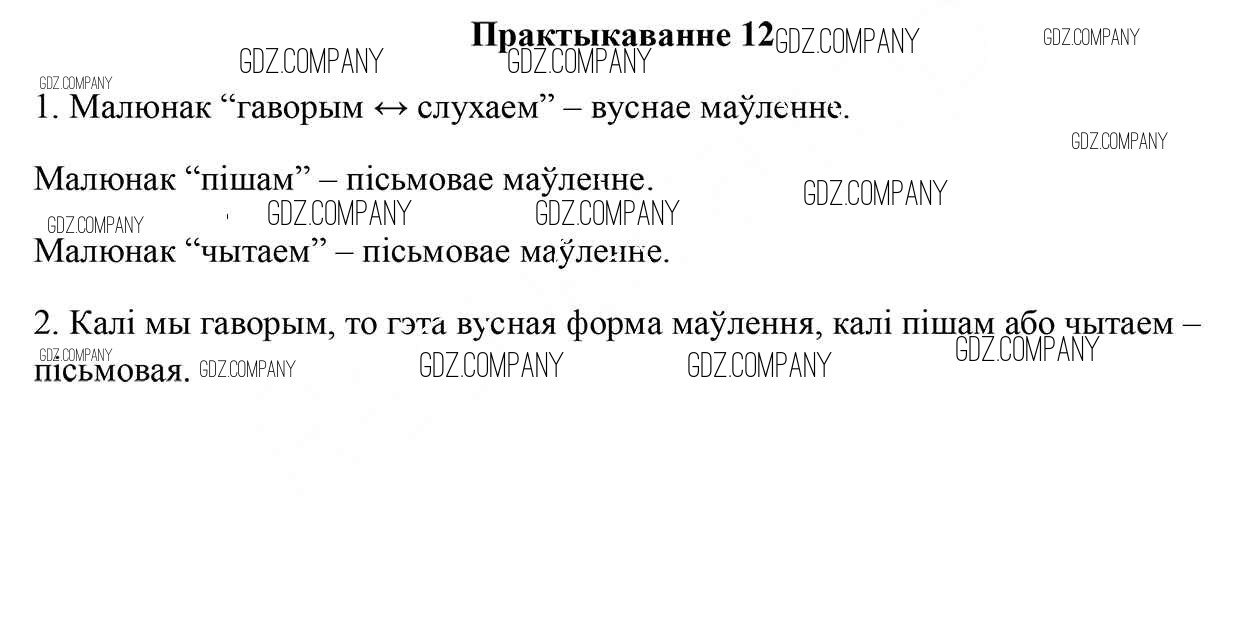 Практыкаванне 12

1. Малюнак "гаворым ↔ слухаем" – вуснае маўленне.

Малюнак "пішам" – пісьмовае маўленне.

Малюнак "чытаем" – пісьмовае маўленне.

2. Калі мы гаворым, то гэта вусная форма маўлення, калі пішам або чытаем – пісьмовая.

GDZ.COMPANY